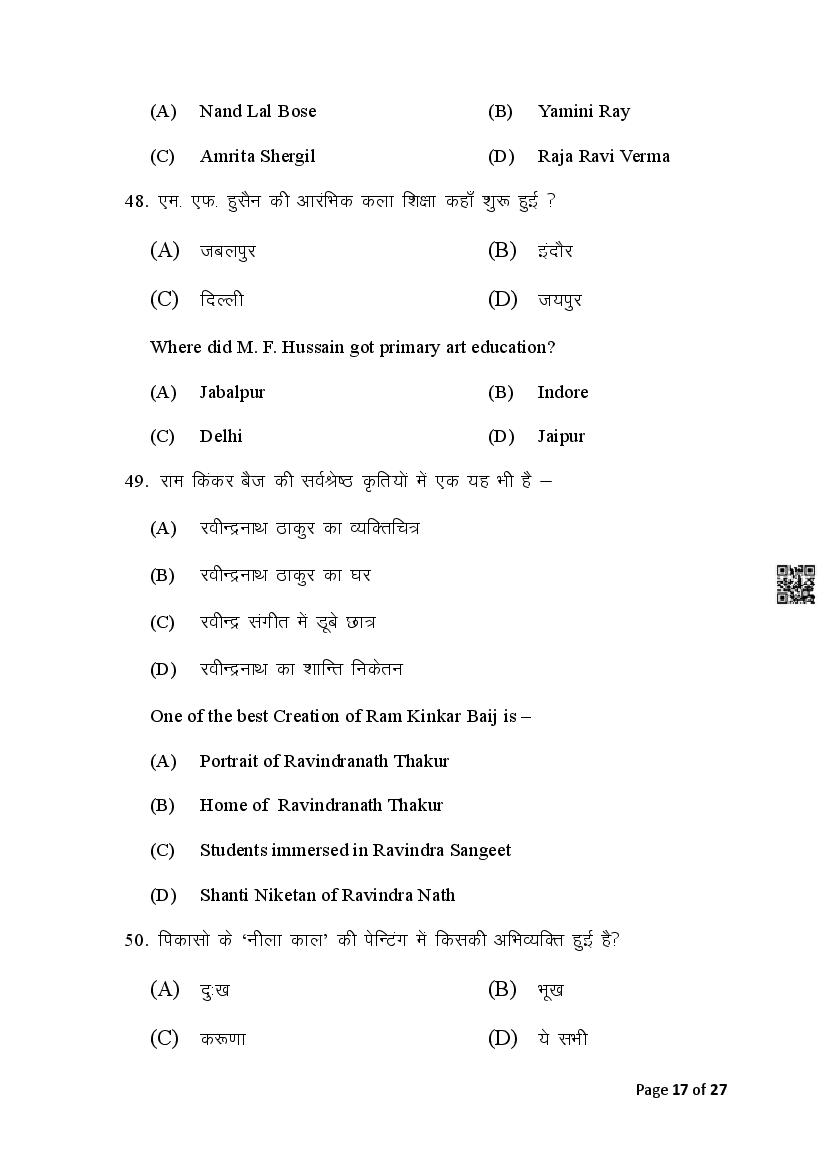 (A) Nand Lal Bose (B) Yamini Ray

(C) Amrita Shergil (D) Raja Ravi Verma

48. एम. एफ. हुसैन की आरंभिक कला शिक्षा कहाँ शुरू हुई ?

(A) जबलपुर (B) इंदौर

(C) दिल्ली (D) जयपुर

Where did M. F. Hussain got primary art education?

(A) Jabalpur (B) Indore

(C) Delhi (D) Jaipur

49. राम किंकर बैज की सर्वश्रेष्ठ कृतियों में एक यह भी है –

(A) रवीन्द्रनाथ ठाकुर का व्यक्तिचित्र

(B) रवीन्द्रनाथ ठाकुर का घर

(C) रवीन्द्र संगीत में डूबे छात्र

(D) रवीन्द्रनाथ का शान्ति निकेतन

One of the best Creation of Ram Kinkar Baij is –

(A) Portrait of Ravindranath Thakur

(B) Home of Ravindranath Thakur

(C) Students immersed in Ravindra Sangeet

(D) Shanti Niketan of Ravindra Nath

50. पिकासो के 'नीला काल' की पेन्टिंग में किसकी अभिव्यक्ति हुई है?

(A) दुःख (B) भूख

(C) करूणा (D) ये सभी

Page 17 of 27